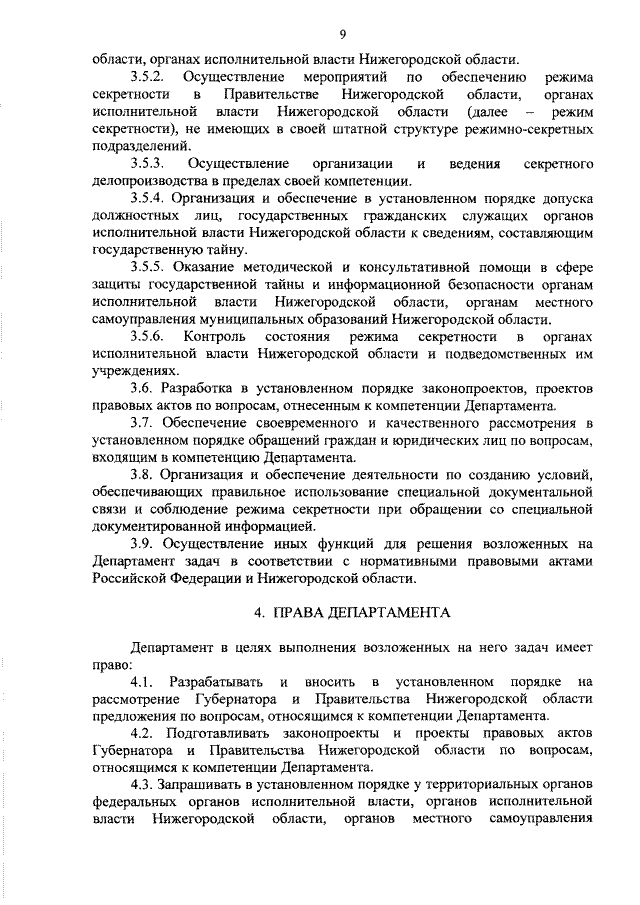 9

области, органах исполнительной власти Нижегородской области.

3.5.2. Осуществление мероприятий по обеспечению режима секретности в Правительстве Нижегородской области, органах исполнительной власти Нижегородской области (далее – режим секретности), не имеющих в своей штатной структуре режимно-секретных подразделений.

3.5.3. Осуществление организации и ведения секретного делопроизводства в пределах своей компетенции.

3.5.4. Организация и обеспечение в установленном порядке допуска должностных лиц, государственных гражданских служащих органов исполнительной власти Нижегородской области к сведениям, составляющим государственную тайну.

3.5.5. Оказание методической и консультативной помощи в сфере защиты государственной тайны и информационной безопасности органам исполнительной власти Нижегородской области, органам местного самоуправления муниципальных образований Нижегородской области.

3.5.6. Контроль состояния режима секретности в органах исполнительной власти Нижегородской области и подведомственных им учреждениях.

3.6. Разработка в установленном порядке законопроектов, проектов правовых актов по вопросам, отнесенным к компетенции Департамента.

3.7. Обеспечение своевременного и качественного рассмотрения в установленном порядке обращений граждан и юридических лиц по вопросам, входящим в компетенцию Департамента.

3.8. Организация и обеспечение деятельности по созданию условий, обеспечивающих правильное использование специальной документальной связи и соблюдение режима секретности при обращении со специальной документированной информацией.

3.9. Осуществление иных функций для решения возложенных на Департамент задач в соответствии с нормативными правовыми актами Российской Федерации и Нижегородской области.

4. ПРАВА ДЕПАРТАМЕНТА

Департамент в целях выполнения возложенных на него задач имеет право:

4.1. Разрабатывать и вносить в установленном порядке на рассмотрение Губернатора и Правительства Нижегородской области предложения по вопросам, относящимся к компетенции Департамента.

4.2. Подготавливать законопроекты и проекты правовых актов Губернатора и Правительства Нижегородской области по вопросам, относящимся к компетенции Департамента.

4.3. Запрашивать в установленном порядке у территориальных органов федеральных органов исполнительной власти, органов исполнительной власти Нижегородской области, органов местного самоуправления